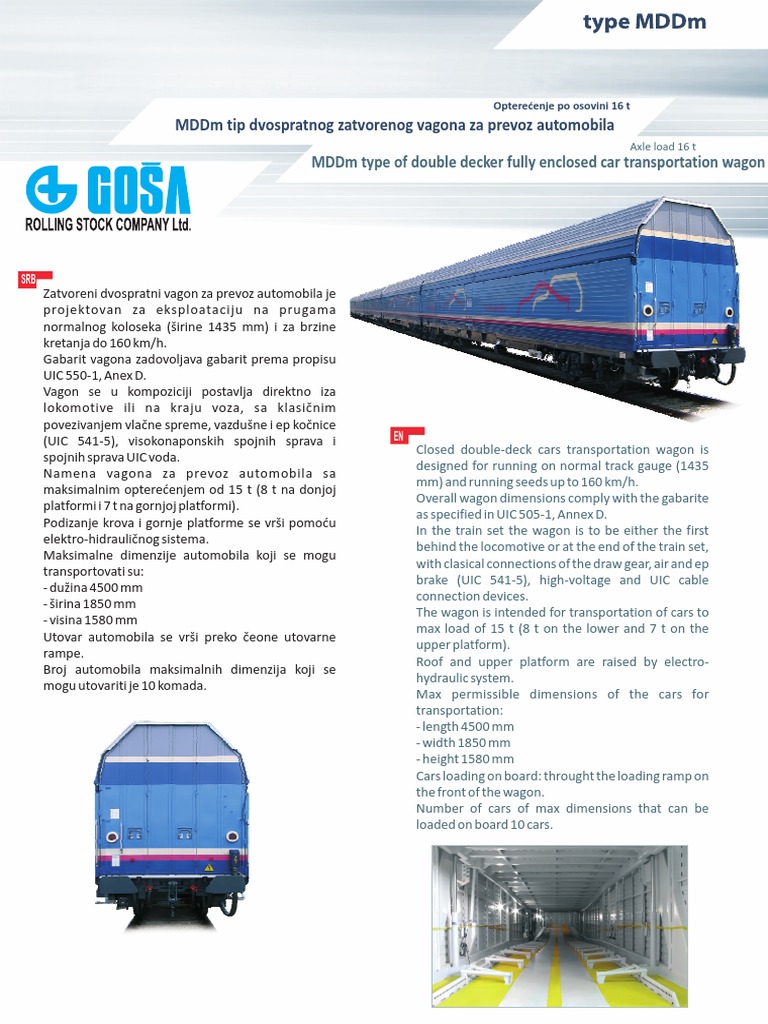 type MDDm

Opterećenje po osovini 16 t
MDDm tip dvospratnog zatvorenog vagona za prevoz automobila

Axle load 16 t
MDDm type of double decker fully enclosed car transportation wagon

GOŠA
ROLLING STOCK COMPANY Ltd.

SRB

Zatvoreni dvospratni vagon za prevoz automobila je projektovan za eksploataciju na prugama normalnog koloseka (širine 1435 mm) i za brzine kretanja do 160 km/h.
Gabarit vagona zadovoljava gabarit prema propisu UIC 550-1, Anex D.
Vagon se u kompoziciji postavlja direktno iza lokomotive ili na kraju voza, sa klasičnim povezivanjem vlačne spreme, vazdušne i ep kočnice (UIC 541-5), visokonaponskih spojnih sprava i spojnih sprava UIC voda.
Namena vagona za prevoz automobila sa maksimalnim opterećenjem od 15 t (8 t na donjoj platformi i 7 t na gornjoj platformi).
Podizanje krova i gornje platforme se vrši pomoću elektro-hidrauličnog sistema.
Maksimalne dimenzije automobila koji se mogu transportovati su:
- dužina 4500 mm
- širina 1850 mm
- visina 1580 mm
Utovar automobila se vrši preko čeone utovarne rampe.
Broj automobila maksimalnih dimenzija koji se mogu utovariti je 10 komada.

EN

Closed double-deck cars transportation wagon is designed for running on normal track gauge (1435 mm) and running seeds up to 160 km/h.
Overall wagon dimensions comply with the gabarite as specified in UIC 505-1, Annex D.
In the train set the wagon is to be either the first behind the locomotive or at the end of the train set, with clasical connections of the draw gear, air and ep brake (UIC 541-5), high-voltage and UIC cable connection devices.
The wagon is intended for transportation of cars to max load of 15 t (8 t on the lower and 7 t on the upper platform).
Roof and upper platform are raised by electro-hydraulic system.
Max permissible dimensions of the cars for transportation:
- length 4500 mm
- width 1850 mm
- height 1580 mm
Cars loading on board: throught the loading ramp on the front of the wagon.
Number of cars of max dimensions that can be loaded on board 10 cars.